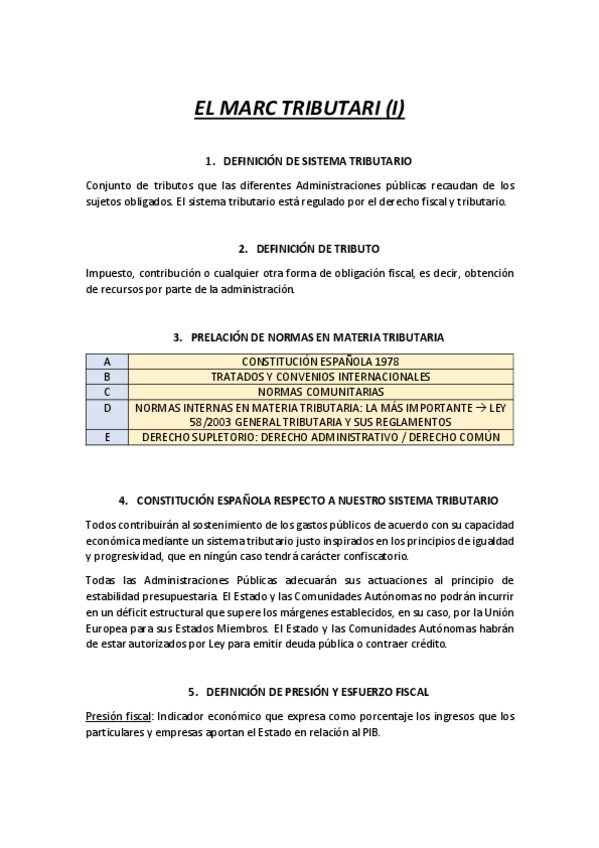 EL MARC TRIBUTARI (I)

1. DEFINICIÓN DE SISTEMA TRIBUTARIO

Conjunto de tributos que las diferentes Administraciones públicas recaudan de los sujetos obligados. El sistema tributario está regulado por el derecho fiscal y tributario.

2. DEFINICIÓN DE TRIBUTO

Impuesto, contribución o cualquier otra forma de obligación fiscal, es decir, obtención de recursos por parte de la administración.

3. PRELACIÓN DE NORMAS EN MATERIA TRIBUTARIA

| A | CONSTITUCIÓN ESPAÑOLA 1978 |
|---|---|
| B | TRATADOS Y CONVENIOS INTERNACIONALES |
| C | NORMAS COMUNITARIAS |
| D | NORMAS INTERNAS EN MATERIA TRIBUTARIA: LA MÁS IMPORTANTE → LEY 58/2003 GENERAL TRIBUTARIA Y SUS REGLAMENTOS |
| E | DERECHO SUPLETORIO: DERECHO ADMINISTRATIVO / DERECHO COMÚN |

4. CONSTITUCIÓN ESPAÑOLA RESPECTO A NUESTRO SISTEMA TRIBUTARIO

Todos contribuirán al sostenimiento de los gastos públicos de acuerdo con su capacidad económica mediante un sistema tributario justo inspirados en los principios de igualdad y progresividad, que en ningún caso tendrá carácter confiscatorio.

Todas las Administraciones Públicas adecuarán sus actuaciones al principio de estabilidad presupuestaria. El Estado y las Comunidades Autónomas no podrán incurrir en un déficit estructural que supere los márgenes establecidos, en su caso, por la Unión Europea para sus Estados Miembros. El Estado y las Comunidades Autónomas habrán de estar autorizados por Ley para emitir deuda pública o contraer crédito.

5. DEFINICIÓN DE PRESIÓN Y ESFUERZO FISCAL

Presión fiscal: Indicador económico que expresa como porcentaje los ingresos que los particulares y empresas aportan el Estado en relación al PIB.